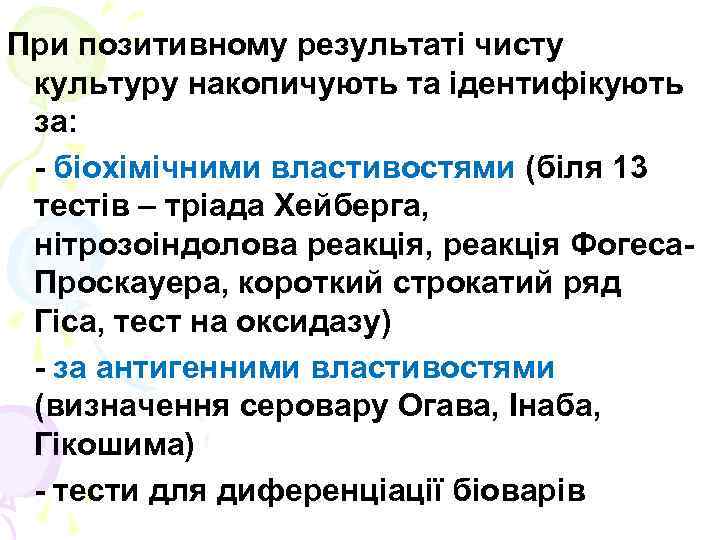 При позитивному результаті чисту культуру накопичують та ідентифікують за:

- біохімічними властивостями (біля 13 тестів – тріада Хейберга, нітрозоіндолова реакція, реакція Фогеса-Проскауера, короткий строкатий ряд Гіса, тест на оксидазу)

- за антигенними властивостями (визначення серовару Огава, Інаба, Гікошима)

- тести для диференціації біоварів